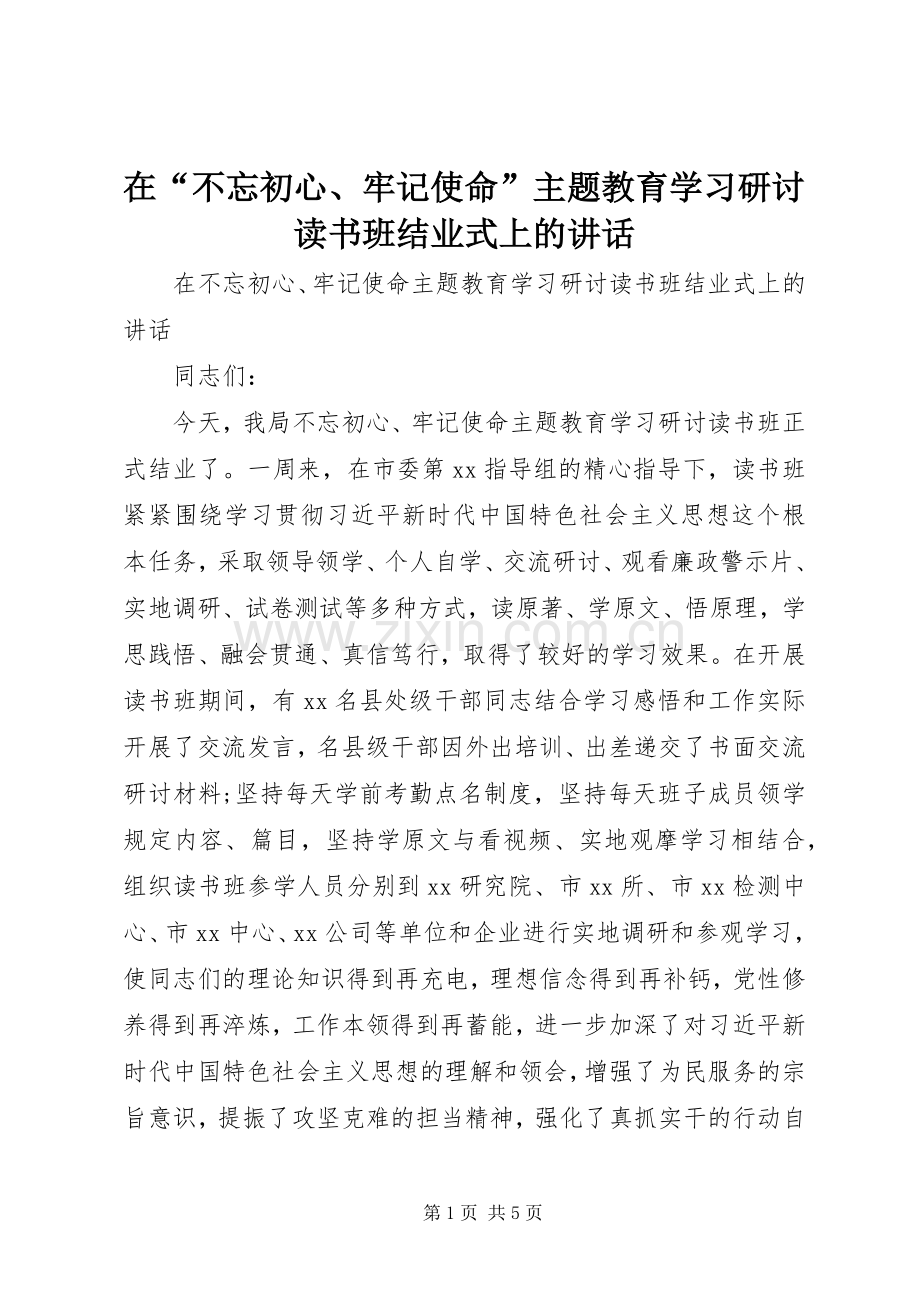 在“不忘初心、牢记使命”主题教育学习研讨读书班结业式上的讲话

在不忘初心、牢记使命主题教育学习研讨读书班结业式上的讲话

同志们：

今天，我局不忘初心、牢记使命主题教育学习研讨读书班正式结业了。一周来，在市委第 xx 指导组的精心指导下，读书班紧紧围绕学习贯彻习近平新时代中国特色社会主义思想这个根本任务，采取领导领学、个人自学、交流研讨、观看廉政警示片、实地调研、试卷测试等多种方式，读原著、学原文、悟原理，学思践悟、融会贯通、真信笃行，取得了较好的学习效果。在开展读书班期间，有 xx 名县处级干部同志结合学习感悟和工作实际开展了交流发言，名县级干部因外出培训、出差递交了书面交流研讨材料;坚持每天学前考勤点名制度，坚持每天班子成员领学规定内容、篇目，坚持学原文与看视频、实地观摩学习相结合，组织读书班参学人员分别到 xx 研究院、市 xx 所、市 xx 检测中心、市 xx 中心、xx 公司等单位和企业进行实地调研和参观学习，使同志们的理论知识得到再充电，理想信念得到再补钙，党性修养得到再淬炼，工作本领得到再蓄能，进一步加深了对习近平新时代中国特色社会主义思想的理解和领会，增强了为民服务的宗旨意识，提振了攻坚克难的担当精神，强化了真抓实干的行动自

www.zixin.com.cn

第 1 页 共 5 页